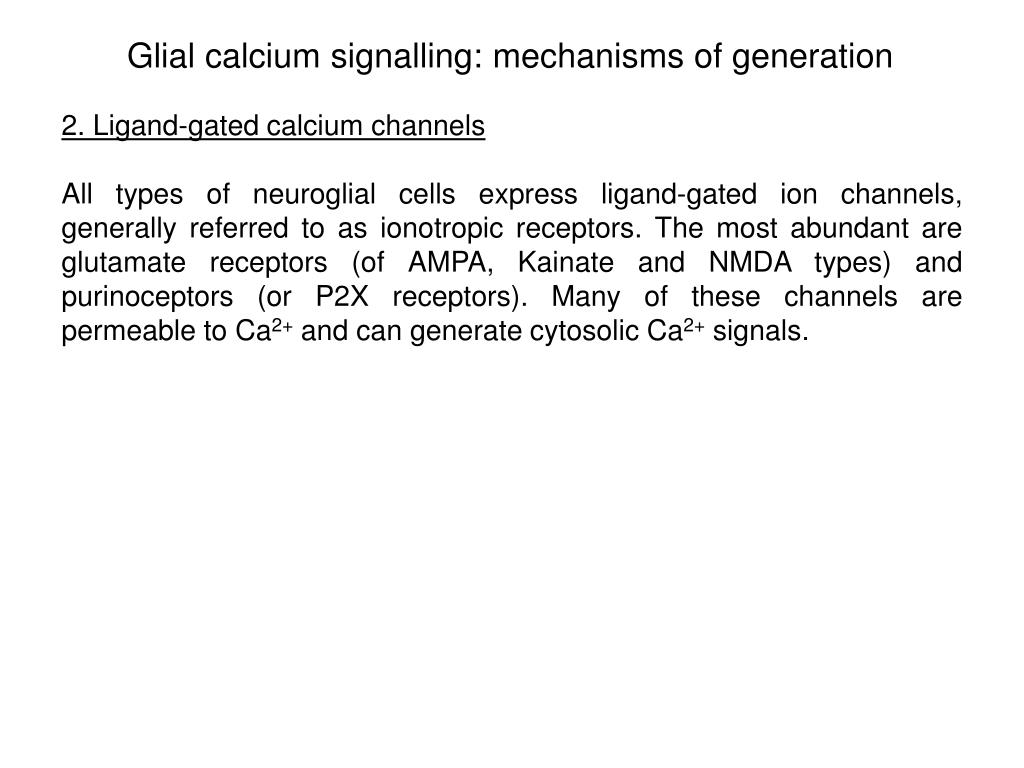 Glial calcium signalling: mechanisms of generation

2. Ligand-gated calcium channels

All types of neuroglial cells express ligand-gated ion channels, generally referred to as ionotropic receptors. The most abundant are glutamate receptors (of AMPA, Kainate and NMDA types) and purinoceptors (or P2X receptors). Many of these channels are permeable to $Ca^{2+}$ and can generate cytosolic $Ca^{2+}$ signals.